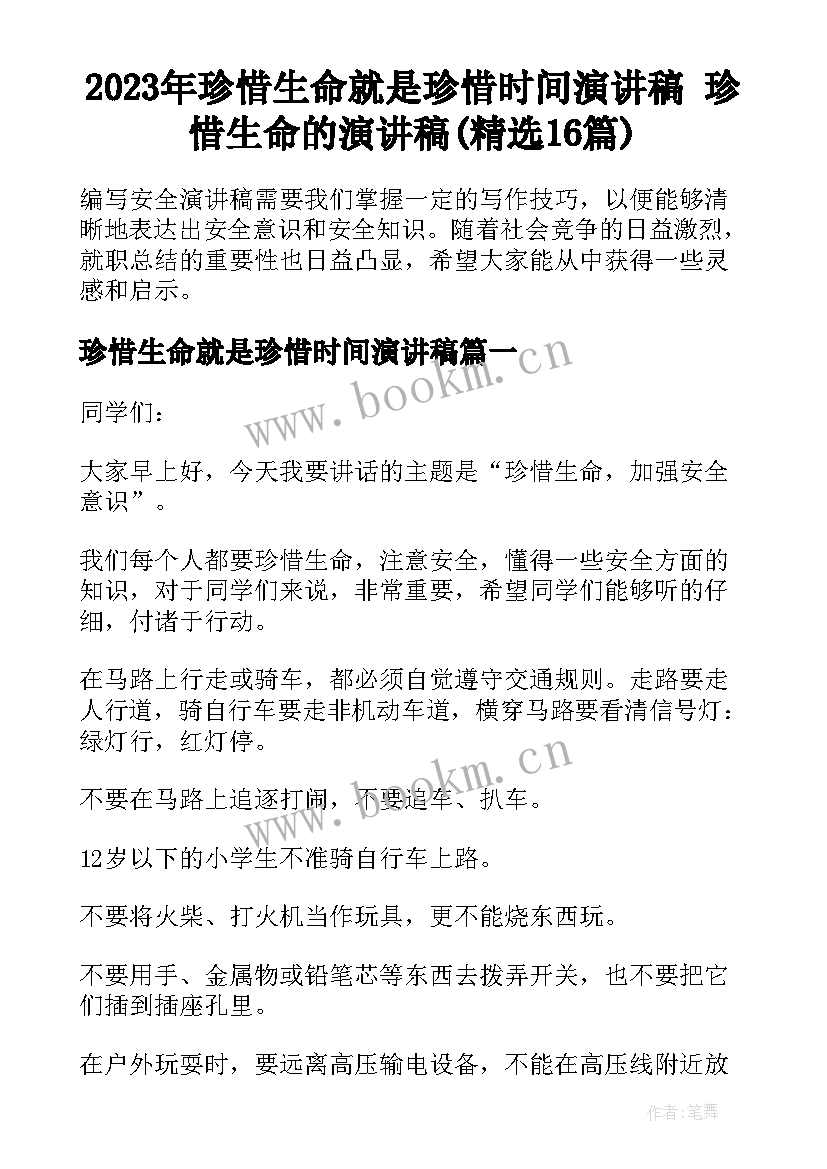 2023年珍惜生命就是珍惜时间演讲稿 珍惜生命的演讲稿(精选16篇)

编写安全演讲稿需要我们掌握一定的写作技巧，以便能够清晰地表达出安全意识和安全知识。随着社会竞争的日益激烈，就职总结的重要性也日益凸显，希望大家能从中获得一些灵感和启示。

珍惜生命就是珍惜时间演讲稿篇一

www.bookm.cn

同学们：

大家早上好，今天我要讲话的主题是“珍惜生命，加强安全意识”。

我们每个人都要珍惜生命，注意安全，懂得一些安全方面的知识，对于同学们来说，非常重要，希望同学们能够听的仔细，付诸于行动。

在马路上行走或骑车，都必须自觉遵守交通规则。走路要走人行道，骑自行车要走非机动车道，横穿马路要看清信号灯：绿灯行，红灯停。

www.bookm.cn

不要在马路上追逐打闹，不要追车、扒车。

12岁以下的小学生不准骑自行车上路。

不要将火柴、打火机当作玩具，更不能烧东西玩。

不要用手、金属物或铅笔芯等东西去拨弄开关，也不要把它们插到插座孔里。

在户外玩耍时，要远离高压输电设备，不能在高压线附近放

作者：笔舞